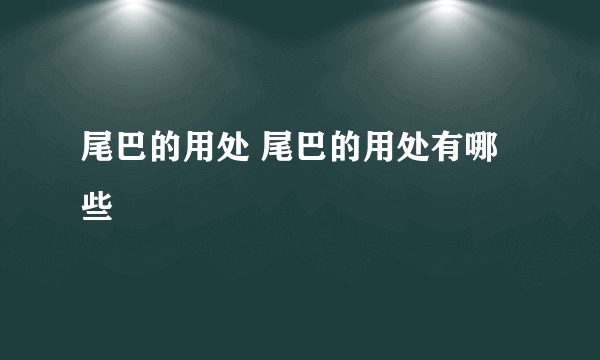 尾巴的用处 尾巴的用处有哪些